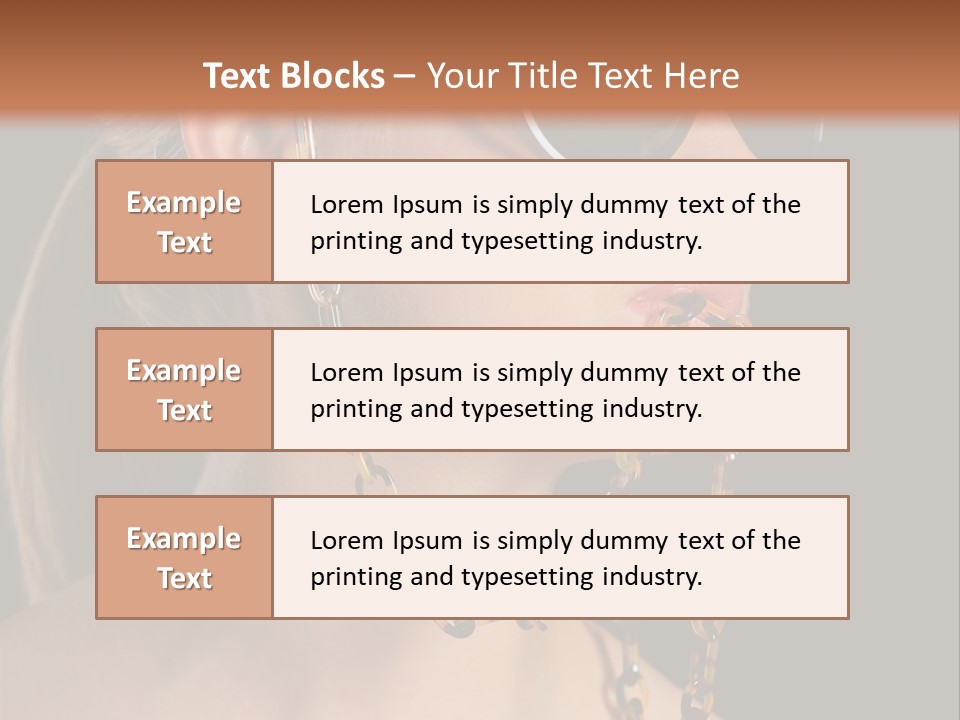 Text Blocks – Your Title Text Here

Example Text

Lorem Ipsum is simply dummy text of the printing and typesetting industry.

Example Text

Lorem Ipsum is simply dummy text of the printing and typesetting industry.

Example Text

Lorem Ipsum is simply dummy text of the printing and typesetting industry.